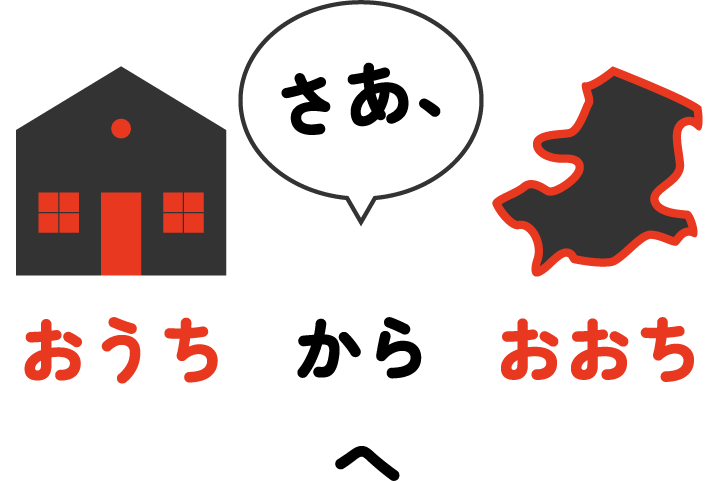 さあ、

おうち　から　おおち

へ